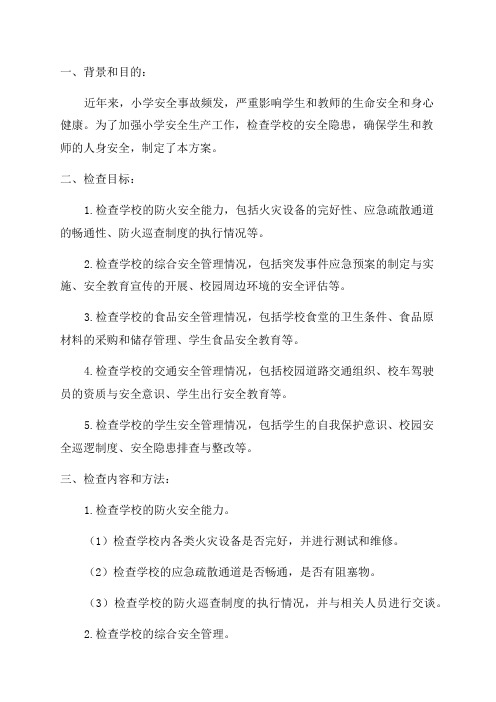 一、背景和目的：

近年来，小学安全事故频发，严重影响学生和教师的生命安全和身心健康。为了加强小学安全生产工作，检查学校的安全隐患，确保学生和教师的人身安全，制定了本方案。

二、检查目标：

1.检查学校的防火安全能力，包括火灾设备的完好性、应急疏散通道的畅通性、防火巡查制度的执行情况等。

2.检查学校的综合安全管理情况，包括突发事件应急预案的制定与实施、安全教育宣传的开展、校园周边环境的安全评估等。

3.检查学校的食品安全管理情况，包括学校食堂的卫生条件、食品原材料的采购和储存管理、学生食品安全教育等。

4.检查学校的交通安全管理情况，包括校园道路交通组织、校车驾驶员的资质与安全意识、学生出行安全教育等。

5.检查学校的学生安全管理情况，包括学生的自我保护意识、校园安全巡逻制度、安全隐患排查与整改等。

三、检查内容和方法：

1.检查学校的防火安全能力。

（1）检查学校内各类火灾设备是否完好，并进行测试和维修。

（2）检查学校的应急疏散通道是否畅通，是否有阻塞物。

（3）检查学校的防火巡查制度的执行情况，并与相关人员进行交谈。

2.检查学校的综合安全管理。